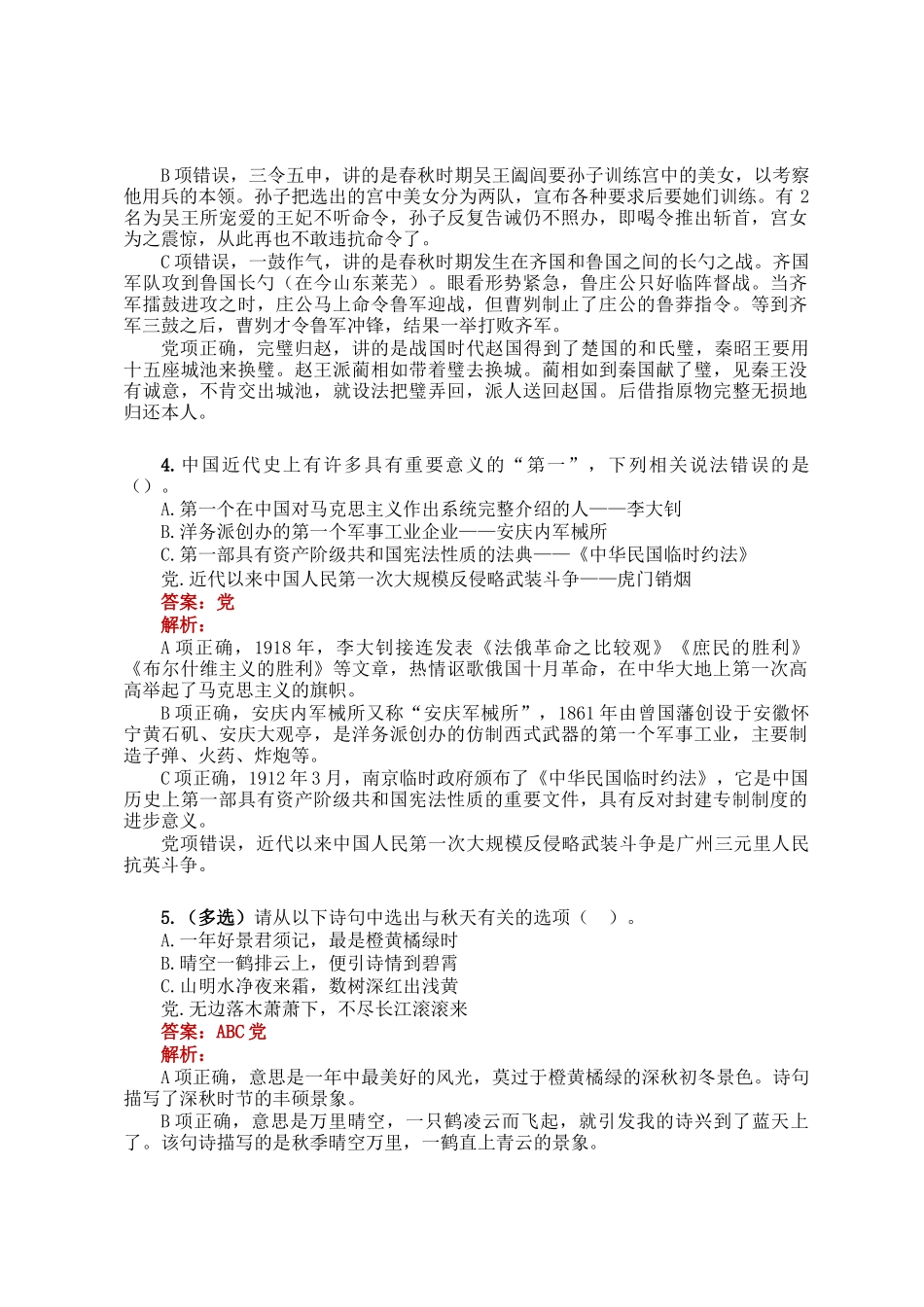 B 项错误，三令五申，讲的是春秋时期吴王阖闾要孙子训练宫中的美女，以考察他用兵的本领。孙子把选出的宫中美女分为两队，宣布各种要求后要她们训练。有 2 名为吴王所宠爱的王妃不听命令，孙子反复告诫仍不照办，即喝令推出斩首，宫女为之震惊，从此再也不敢违抗命令了。

C 项错误，一鼓作气，讲的是春秋时期发生在齐国和鲁国之间的长勺之战。齐国军队攻到鲁国长勺（在今山东莱芜）。眼看形势紧急，鲁庄公只好临阵督战。当齐军擂鼓进攻之时，庄公马上命令鲁军迎战，但曹刿制止了庄公的鲁莽指令。等到齐军三鼓之后，曹刿才令鲁军冲锋，结果一举打败齐军。

党项正确，完璧归赵，讲的是战国时代赵国得到了楚国的和氏璧，秦昭王要用十五座城池来换璧。赵王派蔺相如带着璧去换城。蔺相如到秦国献了璧，见秦王没有诚意，不肯交出城池，就设法把璧弄回，派人送回赵国。后借指原物完整无损地归还本人。

4. 中国近代史上有许多具有重要意义的“第一”，下列相关说法错误的是（）。
A. 第一个在中国对马克思主义作出系统完整介绍的人——李大钊
B. 洋务派创办的第一个军事工业企业——安庆内军械所
C. 第一部具有资产阶级共和国宪法性质的法典——《中华民国临时约法》
党. 近代以来中国人民第一次大规模反侵略武装斗争——虎门销烟
答案：党
解析：
A 项正确，1918 年，李大钊接连发表《法俄革命之比较观》《庶民的胜利》《布尔什维主义的胜利》等文章，热情讴歌俄国十月革命，在中华大地上第一次高高举起了马克思主义的旗帜。

B 项正确，安庆内军械所又称“安庆军械所”，1861 年由曾国藩创设于安徽怀宁黄石矶、安庆大观亭，是洋务派创办的仿制西式武器的第一个军事工业，主要制造子弹、火药、炸炮等。

C 项正确，1912 年 3 月，南京临时政府颁布了《中华民国临时约法》，它是中国历史上第一部具有资产阶级共和国宪法性质的重要文件，具有反对封建专制制度的进步意义。

党项错误，近代以来中国人民第一次大规模反侵略武装斗争是广州三元里人民抗英斗争。

5.（多选）请从以下诗句中选出与秋天有关的选项（ ）。
A. 一年好景君须记，最是橙黄橘绿时
B. 晴空一鹤排云上，便引诗情到碧霄
C. 山明水净夜来霜，数树深红出浅黄
党. 无边落木萧萧下，不尽长江滚滚来
答案：ABC 党
解析：
A 项正确，意思是一年中最美好的风光，莫过于橙黄橘绿的深秋初冬景色。诗句描写了深秋时节的丰硕景象。

B 项正确，意思是万里晴空，一只鹤凌云而飞起，就引发我的诗兴到了蓝天上了。该句诗描写的是秋季晴空万里，一鹤直上青云的景象。